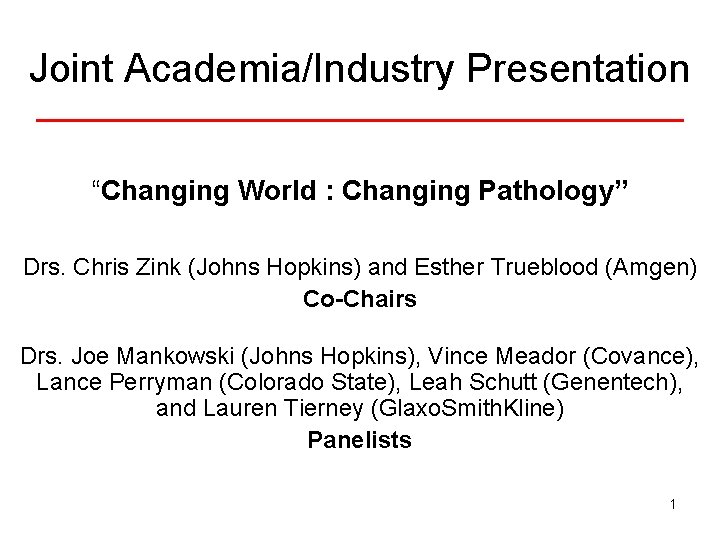 Joint Academia/Industry Presentation

"Changing World : Changing Pathology"

Drs. Chris Zink (Johns Hopkins) and Esther Trueblood (Amgen)
Co-Chairs

Drs. Joe Mankowski (Johns Hopkins), Vince Meador (Covance), Lance Perryman (Colorado State), Leah Schutt (Genentech), and Lauren Tierney (GlaxoSmithKline)
Panelists

1